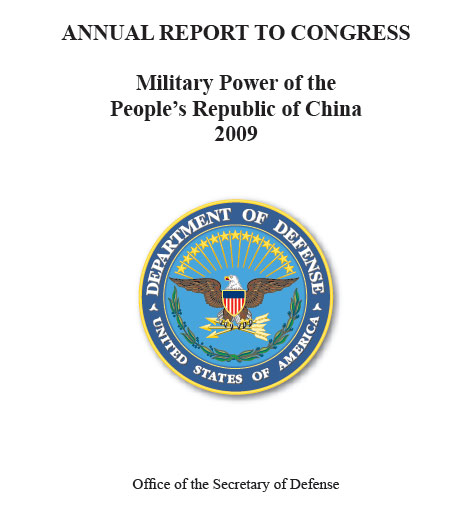 ANNUAL REPORT TO CONGRESS

Military Power of the People's Republic of China 2009

DEPARTMENT OF DEFENSE
UNITED STATES OF AMERICA

Office of the Secretary of Defense